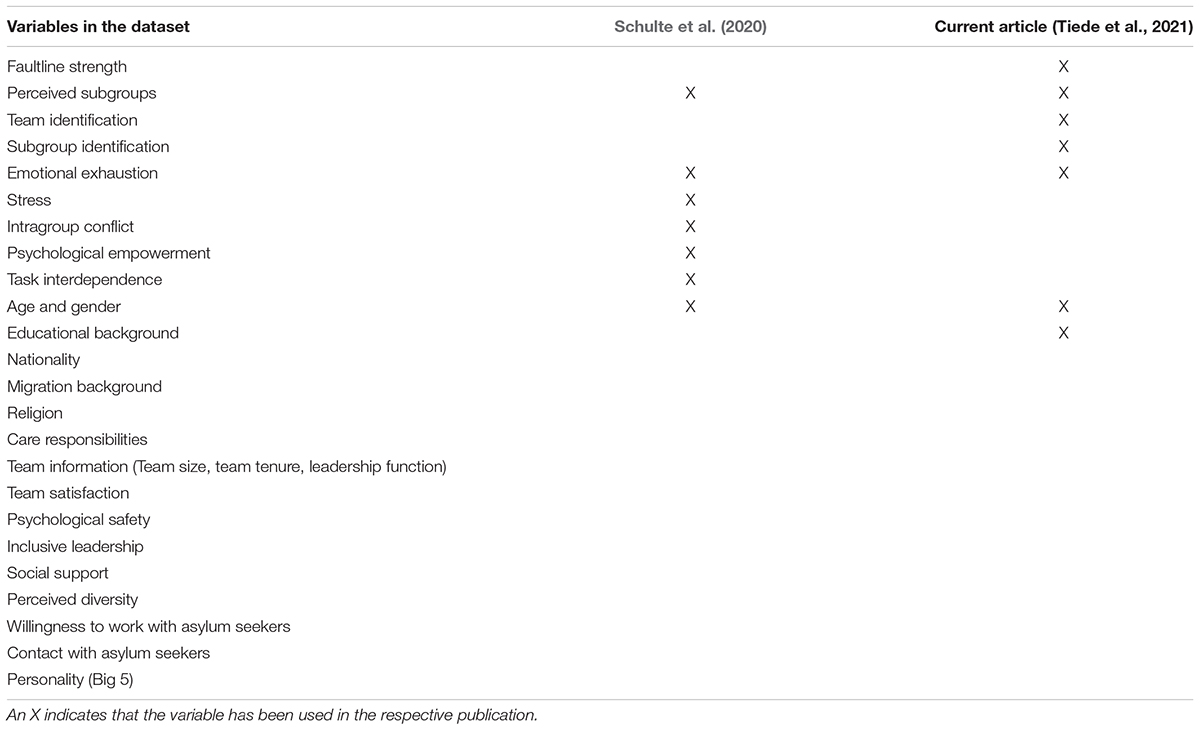 | Variables in the dataset | Schulte et al. (2020) | Current article (Tiede et al., 2021) |
|---|---|---|
| Faultline strength | | X |
| Perceived subgroups | X | X |
| Team identification | | X |
| Subgroup identification | | X |
| Emotional exhaustion | X | X |
| Stress | X | |
| Intragroup conflict | X | |
| Psychological empowerment | X | |
| Task interdependence | X | |
| Age and gender | X | X |
| Educational background | | X |
| Nationality | | |
| Migration background | | |
| Religion | | |
| Care responsibilities | | |
| Team information (Team size, team tenure, leadership function) | | |
| Team satisfaction | | |
| Psychological safety | | |
| Inclusive leadership | | |
| Social support | | |
| Perceived diversity | | |
| Willingness to work with asylum seekers | | |
| Contact with asylum seekers | | |
| Personality (Big 5) | | |

An X indicates that the variable has been used in the respective publication.